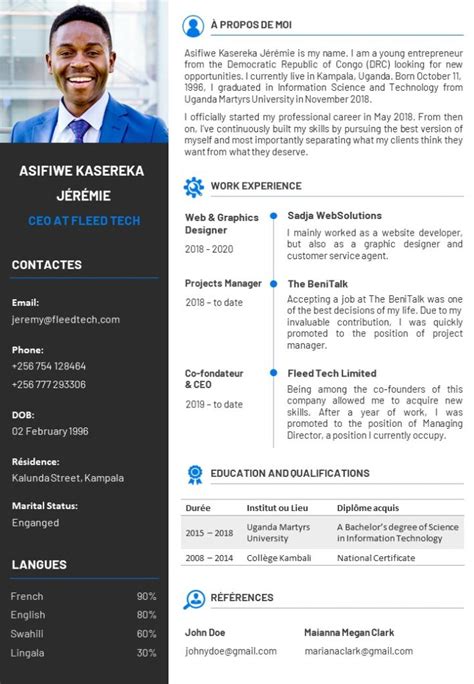 ASIFIWE KASEREKA JÉRÉMIE

CEO AT FLEED TECH

CONTACTES

Email:
jeremy@fleedtech.com

Phone:
+256 754 128464
+256 777 293306

DOB:
02 February 1996

Résidence:
Kalunda Street, Kampala

Marital Status:
Enganged

LANGUES

French 90%
English 80%
Swahili 60%
Lingala 30%

À PROPOS DE MOI

Asifiwe Kasereka Jérémie is my name. I am a young entrepreneur from the Democratic Republic of Congo (DRC) looking for new opportunities. I currently live in Kampala, Uganda. Born October 11, 1996, I graduated in Information Science and Technology from Uganda Martyrs University in November 2018.

I officially started my professional career in May 2018. From then on, I've continuously built my skills by pursuing the best version of myself and most importantly separating what my clients think they want from what they deserve.

WORK EXPERIENCE

Web & Graphics Designer
2018 - 2020

Sadja WebSolutions
I mainly worked as a website developer, but also as a graphic designer and customer service agent.

Projects Manager
2018 – to date

The BeniTalk
Accepting a job at The BeniTalk was one of the best decisions of my life. Due to my invaluable contribution, I was quickly promoted to the position of project manager.

Co-fondateur & CEO
2019 – to date

Fleed Tech Limited
Being among the co-founders of this company allowed me to acquire new skills. After a year of work, I was promoted to the position of Managing Director, a position I currently occupy.

EDUCATION AND QUALIFICATIONS

| Durée | Institut ou Lieu | Diplôme acquis |
|---|---|---|
| 2015 – 2018 | Uganda Martyrs University | A Bachelor's degree of Science in Information Technology |
| 2008 – 2014 | Collège Kambali | National Certificate |

RÉFÉRENCES

John Doe
johnydoe@gmail.com

Maianna Megan Clark
marianaclark@gmail.com